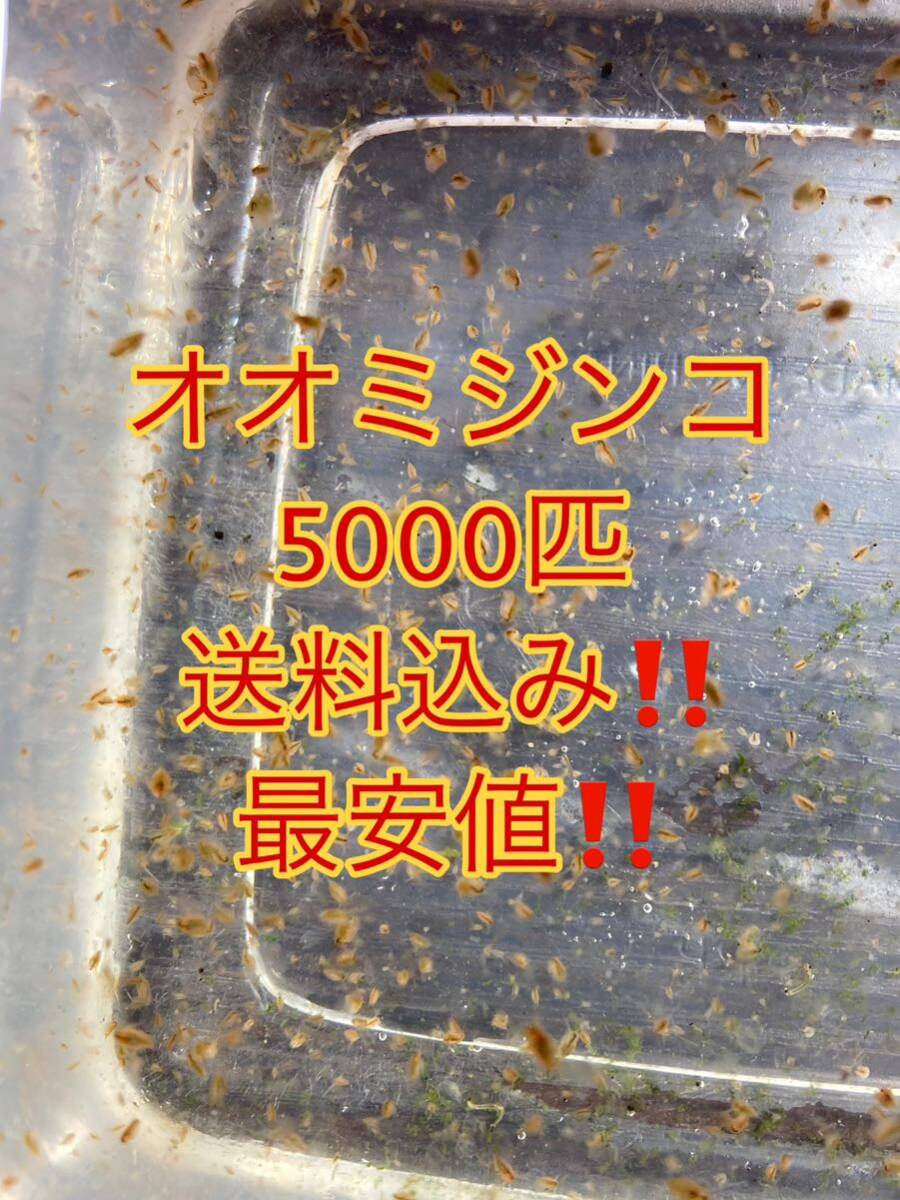 オオミジンコ
5000匹
送料込み‼️
最安値‼️